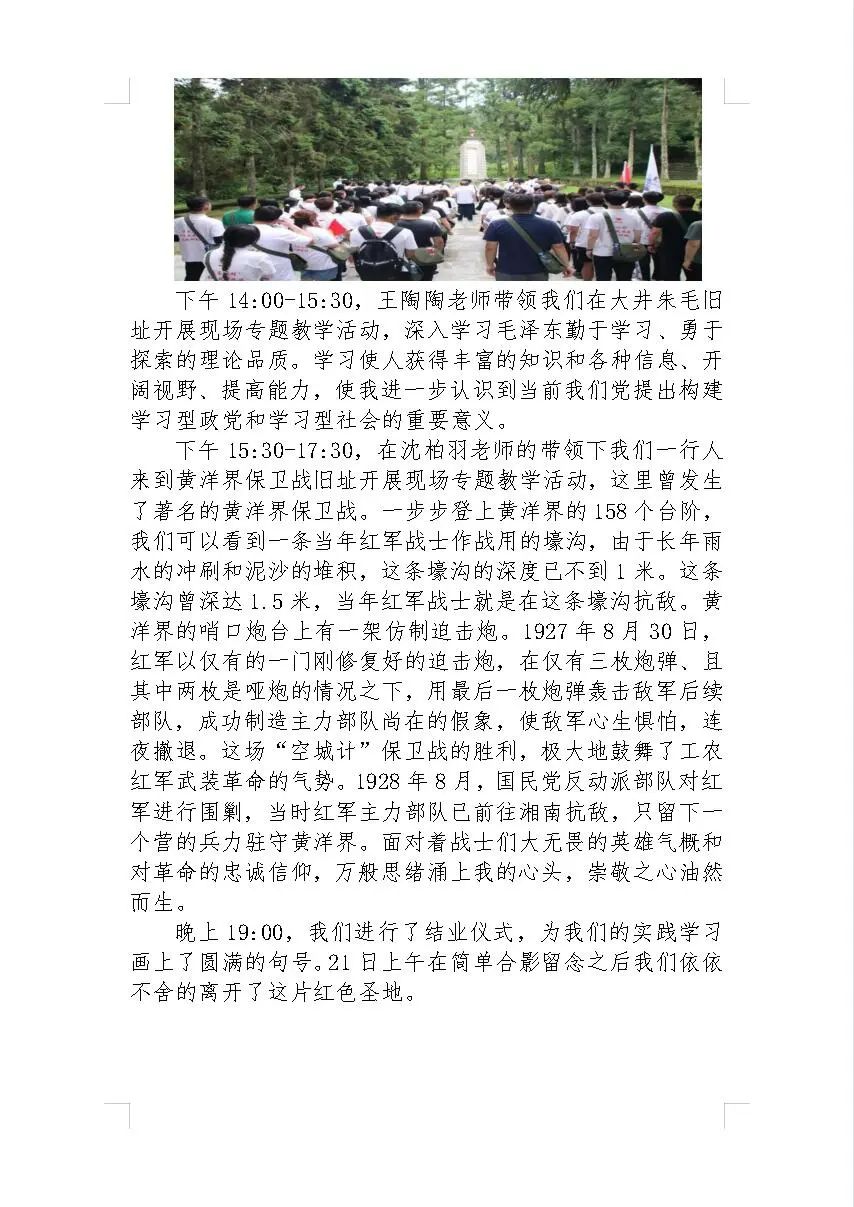 下午 14:00-15:30，王陶陶老师带领我们在大井朱毛旧址开展现场专题教学活动，深入学习毛泽东勤于学习、勇于探索的理论品质。学习使人获得丰富的知识和各种信息、开阔视野、提高能力，使我进一步认识到当前我们党提出构建学习型政党和学习型社会的重要意义。

下午 15:30-17:30，在沈柏羽老师的带领下我们一行人来到黄洋界保卫战旧址开展现场专题教学活动，这里曾发生了著名的黄洋界保卫战。一步步登上黄洋界的 158 个台阶，我们可以看到一条当年红军战士作战用的壕沟，由于长年雨水的冲刷和泥沙的堆积，这条壕沟的深度已不到 1 米。这条壕沟曾深达 1.5 米，当年红军战士就是在这条壕沟抗敌。黄洋界的哨口炮台上有一架仿制迫击炮。1927 年 8 月 30 日，红军以仅有的一门刚修复好的迫击炮，在仅有三枚炮弹、且其中两枚是哑炮的情况之下，用最后一枚炮弹轰击敌军后续部队，成功制造主力部队尚在的假象，使敌军心生惧怕，连夜撤退。这场“空城计”保卫战的胜利，极大地鼓舞了工农红军武装革命的气势。1928 年 8 月，国民党反动派部队对红军进行围剿，当时红军主力部队已前往湘南抗敌，只留下一个营的兵力驻守黄洋界。面对着战士们大无畏的英雄气概和对革命的忠诚信仰，万般思绪涌上我的心头，崇敬之心油然而生。

晚上 19:00，我们进行了结业仪式，为我们的实践学习画上了圆满的句号。21 日上午在简单合影留念之后我们依依不舍的离开了这片红色圣地。